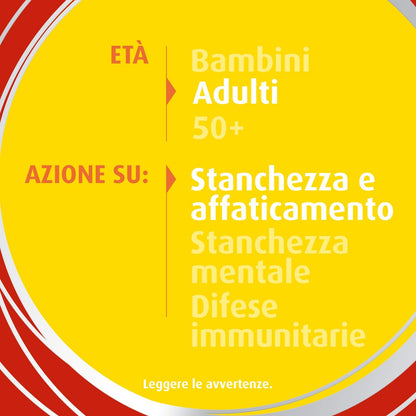 ETÀ
Bambini
Adulti
50+

AZIONE SU:
Stanchezza e affaticamento
Stanchezza mentale
Difese immunitarie

Leggere le avvertenze.